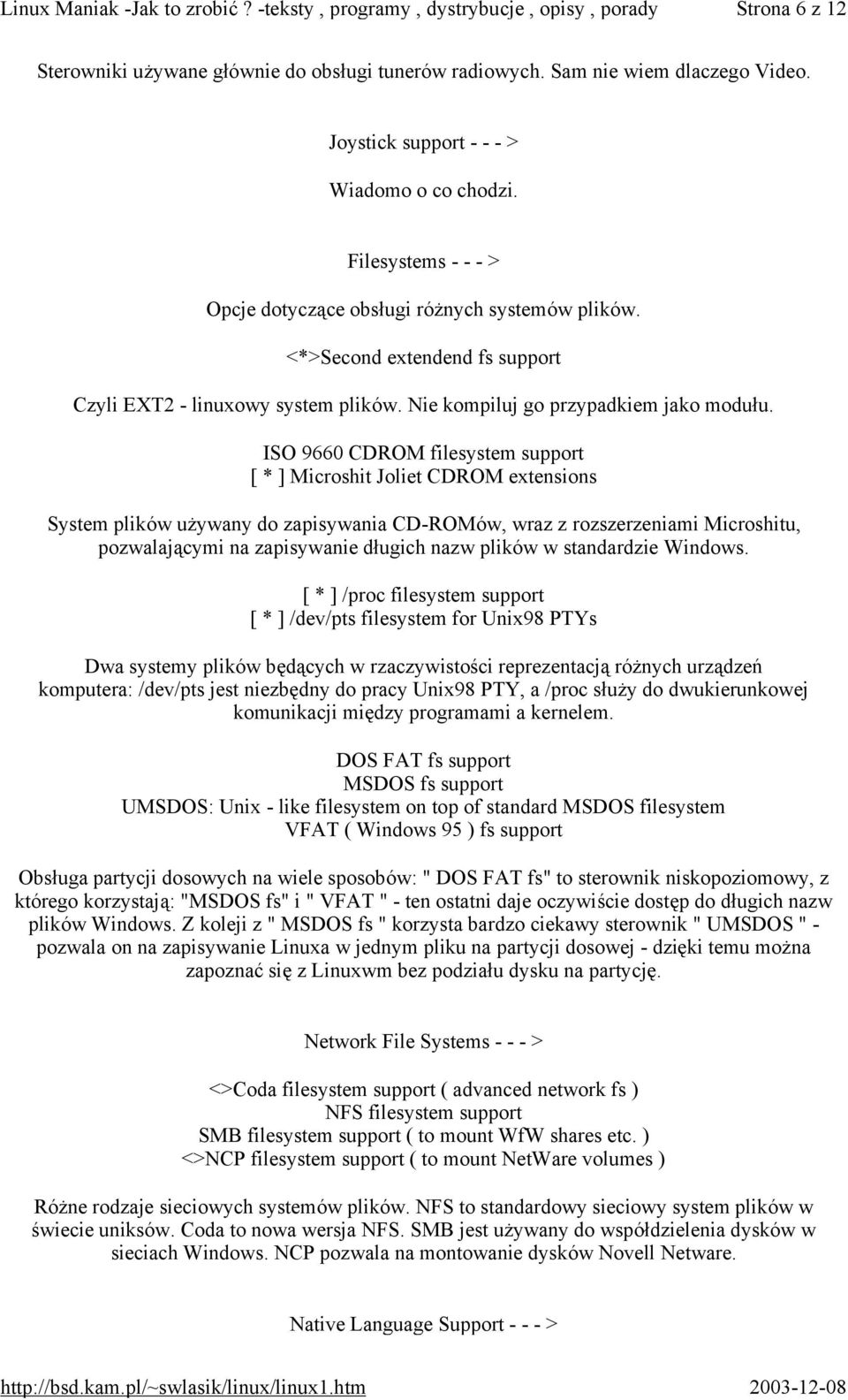 Linux Maniak -Jak to zrobić ? -teksty , programy , dystrybucje , opisy , porady Strona 6 z 12

Sterowniki używane głównie do obsługi tunerów radiowych. Sam nie wiem dlaczego Video.

Joystick support - - - >

Wiadomo o co chodzi.

Filesystems - - - >

Opcje dotyczące obsługi różnych systemów plików.

<*>Second extendend fs support

Czyli EXT2 - linuxowy system plików. Nie kompiluj go przypadkiem jako modułu.

ISO 9660 CDROM filesystem support
[ * ] Microshit Joliet CDROM extensions

System plików używany do zapisywania CD-ROMów, wraz z rozszerzeniami Microshitu, pozwalającymi na zapisywanie długich nazw plików w standardzie Windows.

[ * ] /proc filesystem support
[ * ] /dev/pts filesystem for Unix98 PTYs

Dwa systemy plików będących w rzaczywistości reprezentacją różnych urządzeń komputera: /dev/pts jest niezbędny do pracy Unix98 PTY, a /proc służy do dwukierunkowej komunikacji między programami a kernelem.

DOS FAT fs support
MSDOS fs support
UMSDOS: Unix - like filesystem on top of standard MSDOS filesystem
VFAT ( Windows 95 ) fs support

Obsługa partycji dosowych na wiele sposobów: " DOS FAT fs" to sterownik niskopoziomowy, z którego korzystają: "MSDOS fs" i " VFAT " - ten ostatni daje oczywiście dostęp do długich nazw plików Windows. Z koleji z " MSDOS fs " korzysta bardzo ciekawy sterownik " UMSDOS " - pozwala on na zapisywanie Linuxa w jednym pliku na partycji dosowej - dzięki temu można zapoznać się z Linuxwm bez podziału dysku na partycję.

Network File Systems - - - >

<>Coda filesystem support ( advanced network fs )
NFS filesystem support
SMB filesystem support ( to mount WfW shares etc. )
<>NCP filesystem support ( to mount NetWare volumes )

Różne rodzaje sieciowych systemów plików. NFS to standardowy sieciowy system plików w świecie uniksów. Coda to nowa wersja NFS. SMB jest używany do współdzielenia dysków w sieciach Windows. NCP pozwala na montowanie dysków Novell Netware.

Native Language Support - - - >

http://bsd.kam.pl/~swlasik/linux/linux1.htm 2003-12-08